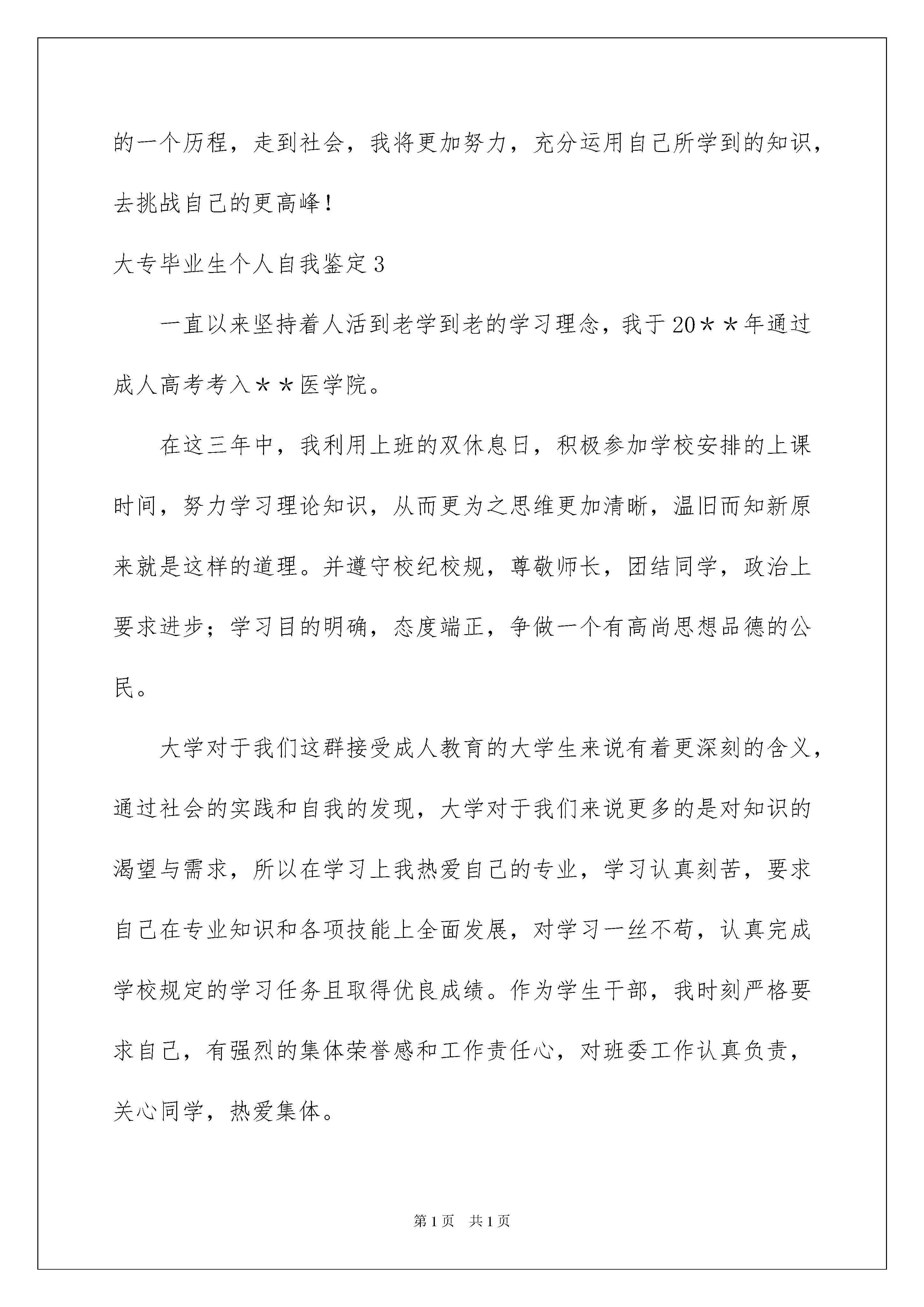 的一个历程，走到社会，我将更加努力，充分运用自己所学到的知识，去挑战自己的更高峰！

大专毕业生个人自我鉴定3

一直以来坚持着人活到老学到老的学习理念，我于20＊＊年通过成人高考考入＊＊医学院。

在这三年中，我利用上班的双休息日，积极参加学校安排的上课时间，努力学习理论知识，从而更为之思维更加清晰，温旧而知新原来就是这样的道理。并遵守校纪校规，尊敬师长，团结同学，政治上要求进步；学习目的明确，态度端正，争做一个有高尚思想品德的公民。

大学对于我们这群接受成人教育的大学生来说有着更深刻的含义，通过社会的实践和自我的发现，大学对于我们来说更多的是对知识的渴望与需求，所以在学习上我热爱自己的专业，学习认真刻苦，要求自己在专业知识和各项技能上全面发展，对学习一丝不苟，认真完成学校规定的学习任务且取得优良成绩。作为学生干部，我时刻严格要求自己，有强烈的集体荣誉感和工作责任心，对班委工作认真负责，关心同学，热爱集体。

第1页 共1页